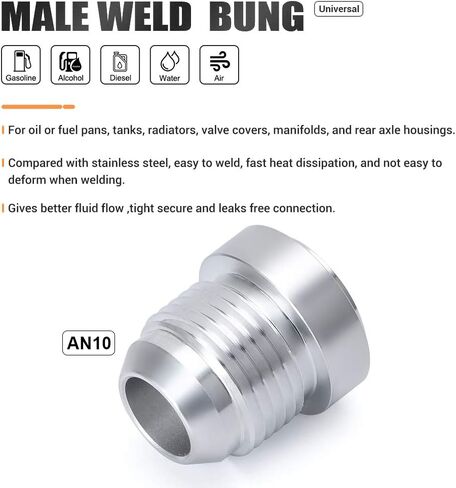 MALE WELD BUNG
Universal

Gasoline
Alcohol
Diesel
Water
Air

For oil or fuel pans, tanks, radiators, valve covers, manifolds, and rear axle housings.

Compared with stainless steel, easy to weld, fast heat dissipation, and not easy to deform when welding.

Gives better fluid flow ,tight secure and leaks free connection.

AN10